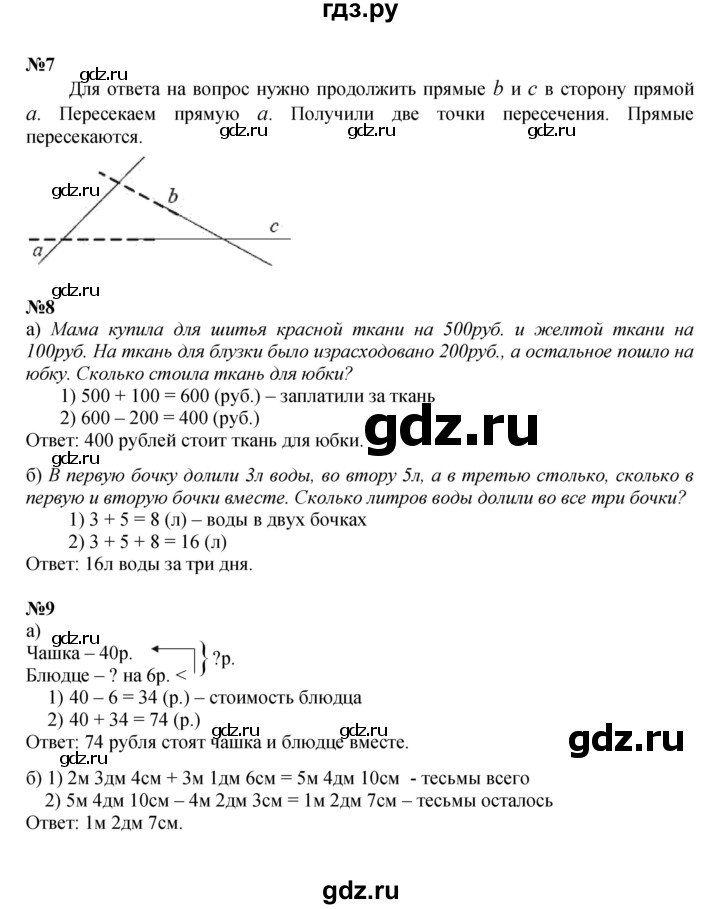 гдз.ру

№7
gdz.ru
Для ответа на вопрос нужно продолжить прямые $b$ и $c$ в сторону прямой $a$. Пересекаем прямую $a$. Получили две точки пересечения. Прямые пересекаются.
gdz.ru gdz.ru gdz.ru

gdz.ru
b
c
a

gdz.ru
№8
а) Мама купила для шитья красной ткани на 500руб. и желтой ткани на 100руб. На ткань для блузки было израсходовано 200руб., а остальное пошло на юбку. Сколько стоила ткань для юбки?
1) 500 + 100 = 600 (руб.) – заплатили за ткань
2) 600 – 200 = 400 (руб.)
Ответ: 400 рублей стоит ткань для юбки.
gdz.ru
gdz.ru
б) В первую бочку долили 3л воды, во втору 5л, а в третью столько, сколько в первую и вторую бочки вместе. Сколько литров воды долили во все три бочки?
1) 3 + 5 = 8 (л) – воды в двух бочках
2) 3 + 5 + 8 = 16 (л)
Ответ: 16л воды за три дня.

№9
а)
gdz.ru
Чашка – 40р.
Блюдце – ? на 6р. <
?р.
1) 40 – 6 = 34 (р.) – стоимость блюдца
2) 40 + 34 = 74 (р.)
gdz.ru gdz.ru
Ответ: 74 рубля стоят чашка и блюдце вместе.
gdz.ru
gdz.ru
б) 1) 2м 3дм 4см + 3м 1дм 6см = 5м 4дм 10см - тесьмы всего
2) 5м 4дм 10см – 4м 2дм 3см = 1м 2дм 7см – тесьмы осталось
Ответ: 1м 2дм 7см.

gdz.ru